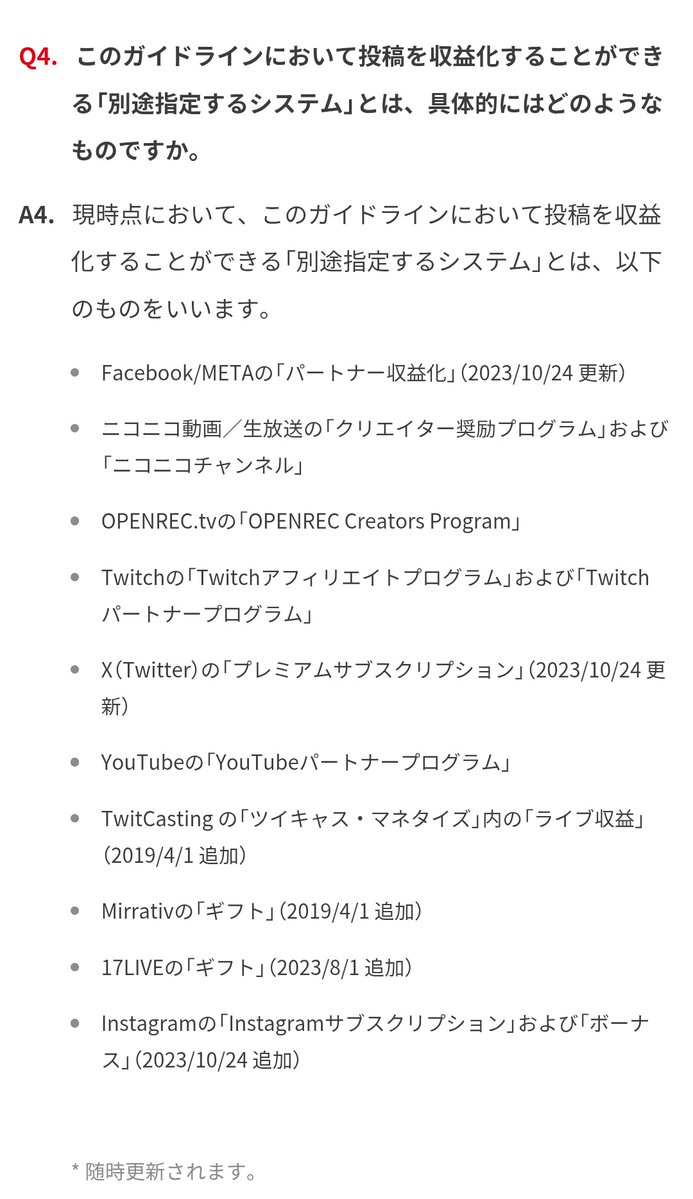 Q4. このガイドラインにおいて投稿を収益化することができる「別途指定するシステム」とは、具体的にはどのようなものですか。

A4. 現時点において、このガイドラインにおいて投稿を収益化することができる「別途指定するシステム」とは、以下のものをいいます。

- Facebook/METAの「パートナー収益化」(2023/10/24 更新)
- ニコニコ動画／生放送の「クリエイター奨励プログラム」および「ニコニコチャンネル」
- OPENREC.tvの「OPENREC Creators Program」
- Twitchの「Twitchアフィリエイトプログラム」および「Twitchパートナープログラム」
- X(Twitter)の「プレミアムサブスクリプション」(2023/10/24 更新)
- YouTubeの「YouTubeパートナープログラム」
- TwitCasting の「ツイキャス・マネタイズ」内の「ライブ収益」(2019/4/1 追加)
- Mirrativの「ギフト」(2019/4/1 追加)
- 17LIVEの「ギフト」(2023/8/1 追加)
- Instagramの「Instagramサブスクリプション」および「ボーナス」(2023/10/24 追加)

* 随時更新されます。